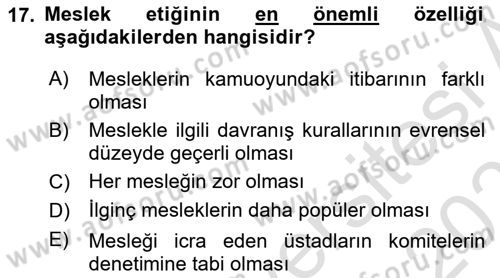 17. Meslek etiğinin en önemli özelliği aşağıdakilerden hangisidir?

A) Mesleklerin kamuoyundaki itibarının farklı olması

B) Meslekle ilgili davranış kurallarının evrensel düzeyde geçerli olması

C) Her mesleğin zor olması

D) İlginç mesleklerin daha popüler olması

E) Mesleği icra eden üstadların komitelerin denetimine tabi olması

www.aofsoru.com